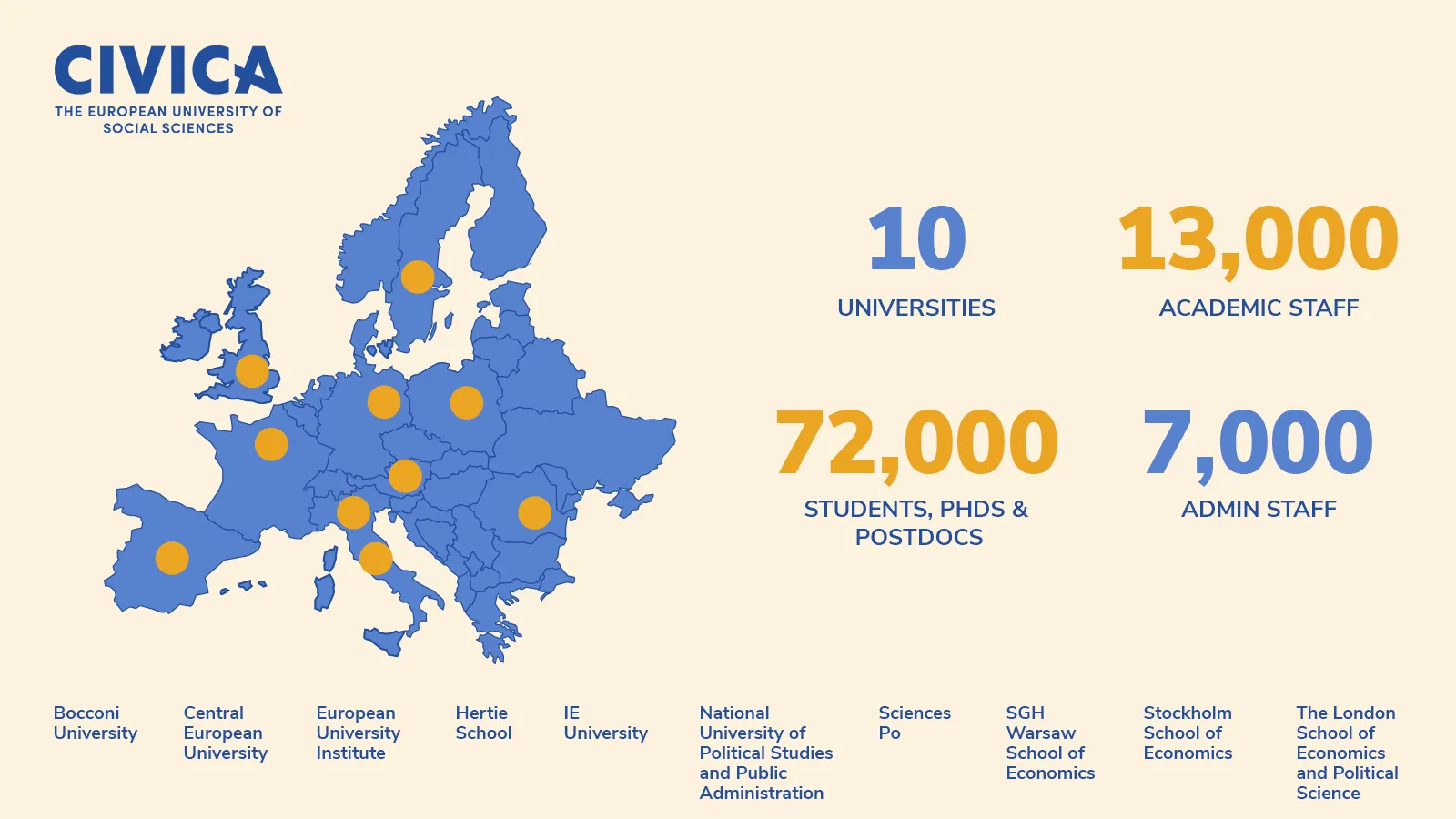 CIVICA
THE EUROPEAN UNIVERSITY OF SOCIAL SCIENCES

10
UNIVERSITIES

13,000
ACADEMIC STAFF

72,000
STUDENTS, PHDS & POSTDOCS

7,000
ADMIN STAFF

Bocconi University

Central European University

European University Institute

Hertie School

IE University

National University of Political Studies and Public Administration

Sciences Po

SGH Warsaw School of Economics

Stockholm School of Economics

The London School of Economics and Political Science